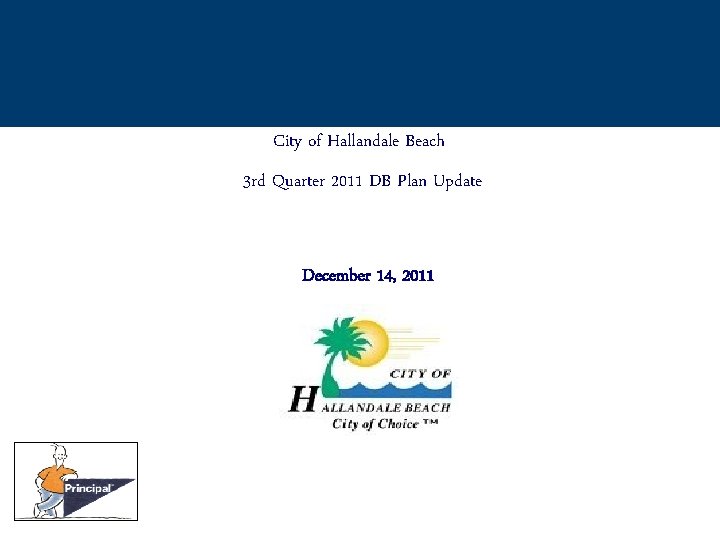 City of Hallandale Beach

3rd Quarter 2011 DB Plan Update

December 14, 2011

CITY OF
HALLANDALE BEACH
City of Choice ™

Principal